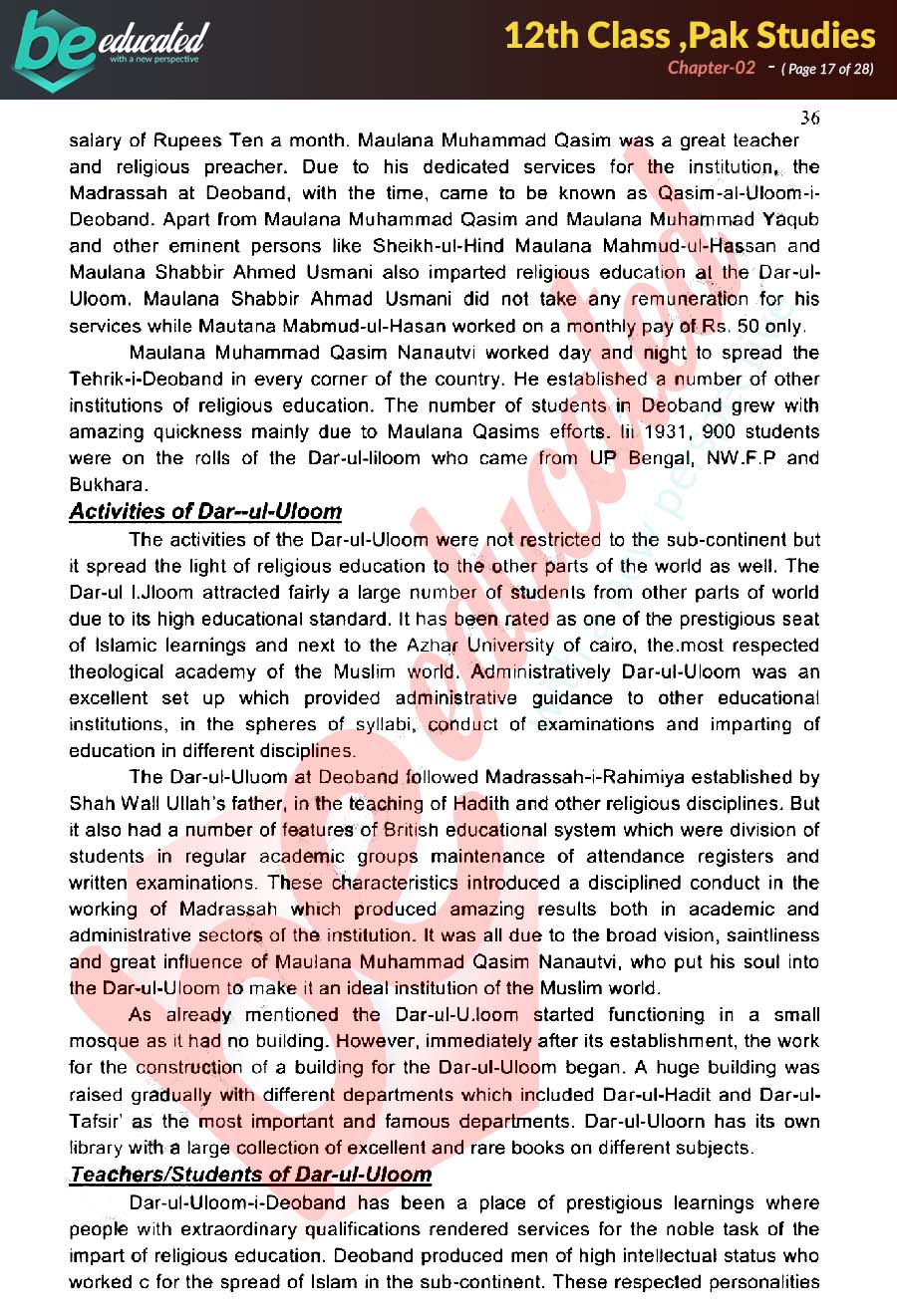 be educated
with a new perspective

12th Class ,Pak Studies
Chapter-02 - ( Page 17 of 28)

36

salary of Rupees Ten a month. Maulana Muhammad Qasim was a great teacher and religious preacher. Due to his dedicated services for the institution, the Madrassah at Deoband, with the time, came to be known as Qasim-al-Uloom-i-Deoband. Apart from Maulana Muhammad Qasim and Maulana Muhammad Yaqub and other eminent persons like Sheikh-ul-Hind Maulana Mahmud-ul-Hassan and Maulana Shabbir Ahmed Usmani also imparted religious education at the Dar-ul-Uloom. Maulana Shabbir Ahmad Usmani did not take any remuneration for his services while Mautana Mabmud-ul-Hasan worked on a monthly pay of Rs. 50 only.

Maulana Muhammad Qasim Nanautvi worked day and night to spread the Tehrik-i-Deoband in every corner of the country. He established a number of other institutions of religious education. The number of students in Deoband grew with amazing quickness mainly due to Maulana Qasims efforts. Iii 1931, 900 students were on the rolls of the Dar-ul-liloom who came from UP Bengal, NW.F.P and Bukhara.

Activities of Dar--ul-Uloom

The activities of the Dar-ul-Uloom were not restricted to the sub-continent but it spread the light of religious education to the other parts of the world as well. The Dar-ul I.Jloom attracted fairly a large number of students from other parts of world due to its high educational standard. It has been rated as one of the prestigious seat of Islamic learnings and next to the Azhar University of cairo, the.most respected theological academy of the Muslim world. Administratively Dar-ul-Uloom was an excellent set up which provided administrative guidance to other educational institutions, in the spheres of syllabi, conduct of examinations and imparting of education in different disciplines.

The Dar-ul-Uluom at Deoband followed Madrassah-i-Rahimiya established by Shah Wall Ullah's father, in the teaching of Hadith and other religious disciplines. But it also had a number of features of British educational system which were division of students in regular academic groups maintenance of attendance registers and written examinations. These characteristics introduced a disciplined conduct in the working of Madrassah which produced amazing results both in academic and administrative sectors of the institution. It was all due to the broad vision, saintliness and great influence of Maulana Muhammad Qasim Nanautvi, who put his soul into the Dar-ul-Uloom to make it an ideal institution of the Muslim world.

As already mentioned the Dar-ul-U.loom started functioning in a small mosque as it had no building. However, immediately after its establishment, the work for the construction of a building for the Dar-ul-Uloom began. A huge building was raised gradually with different departments which included Dar-ul-Hadit and Dar-ul-Tafsir' as the most important and famous departments. Dar-ul-Uloorn has its own library with a large collection of excellent and rare books on different subjects.

Teachers/Students of Dar-ul-Uloom

Dar-ul-Uloom-i-Deoband has been a place of prestigious learnings where people with extraordinary qualifications rendered services for the noble task of the impart of religious education. Deoband produced men of high intellectual status who worked c for the spread of Islam in the sub-continent. These respected personalities